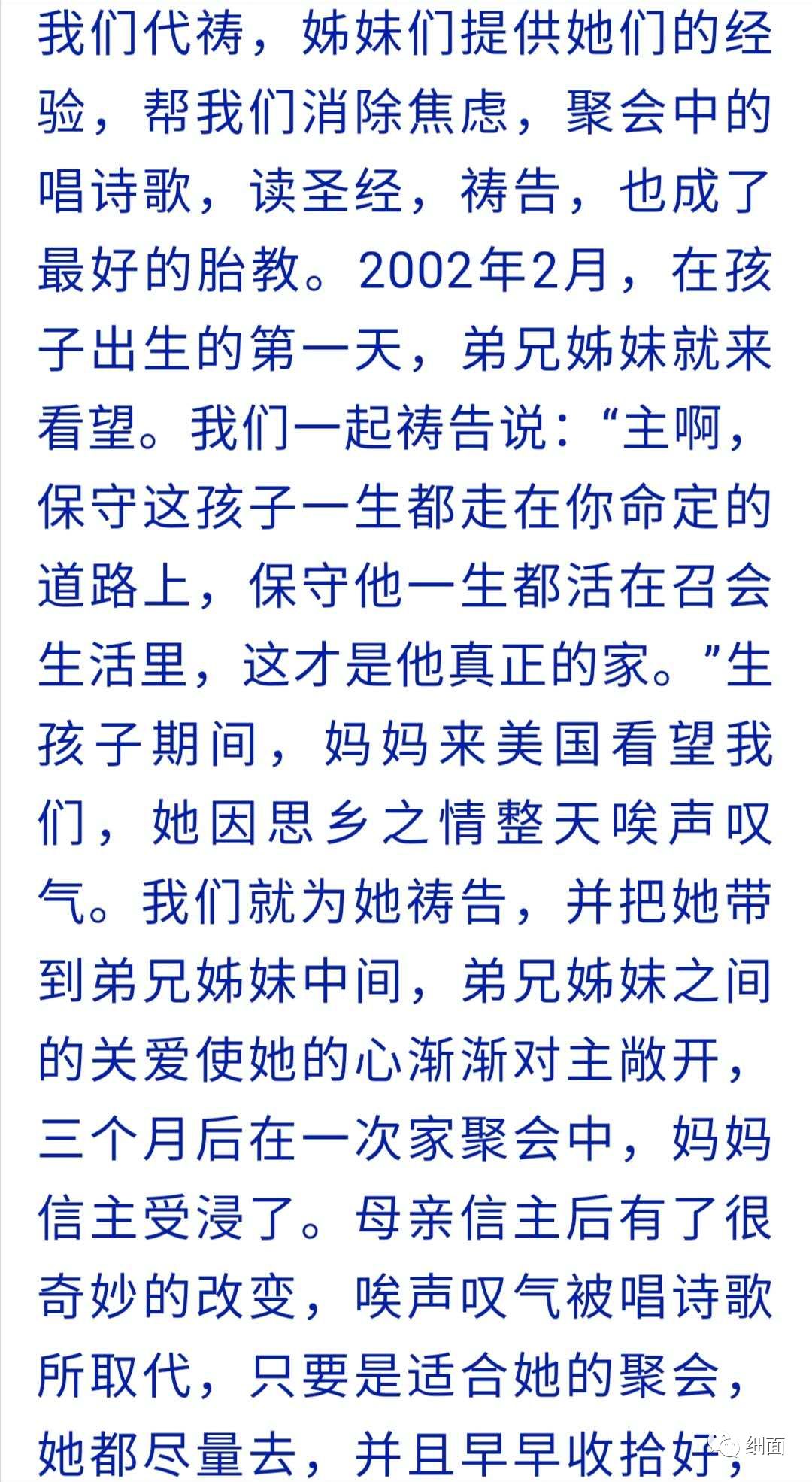 我们代祷，姊妹们提供她们的经验，帮我们消除焦虑，聚会中的唱诗歌，读圣经，祷告，也成了最好的胎教。2002年2月，在孩子出生的第一天，弟兄姊妹就来看望。我们一起祷告说：“主啊，保守这孩子一生都走在你命定的道路上，保守他一生都活在召会生活里，这才是他真正的家。”生孩子期间，妈妈来美国看望我们，她因思乡之情整天唉声叹气。我们就为她祷告，并把她带到弟兄姊妹中间，弟兄姊妹之间的关爱使她的心渐渐对主敞开，三个月后在一次家聚会中，妈妈信主受浸了。母亲信主后有了很奇妙的改变，唉声叹气被唱诗歌所取代，只要是适合她的聚会，她都尽量去，并且早早收拾好，

细面